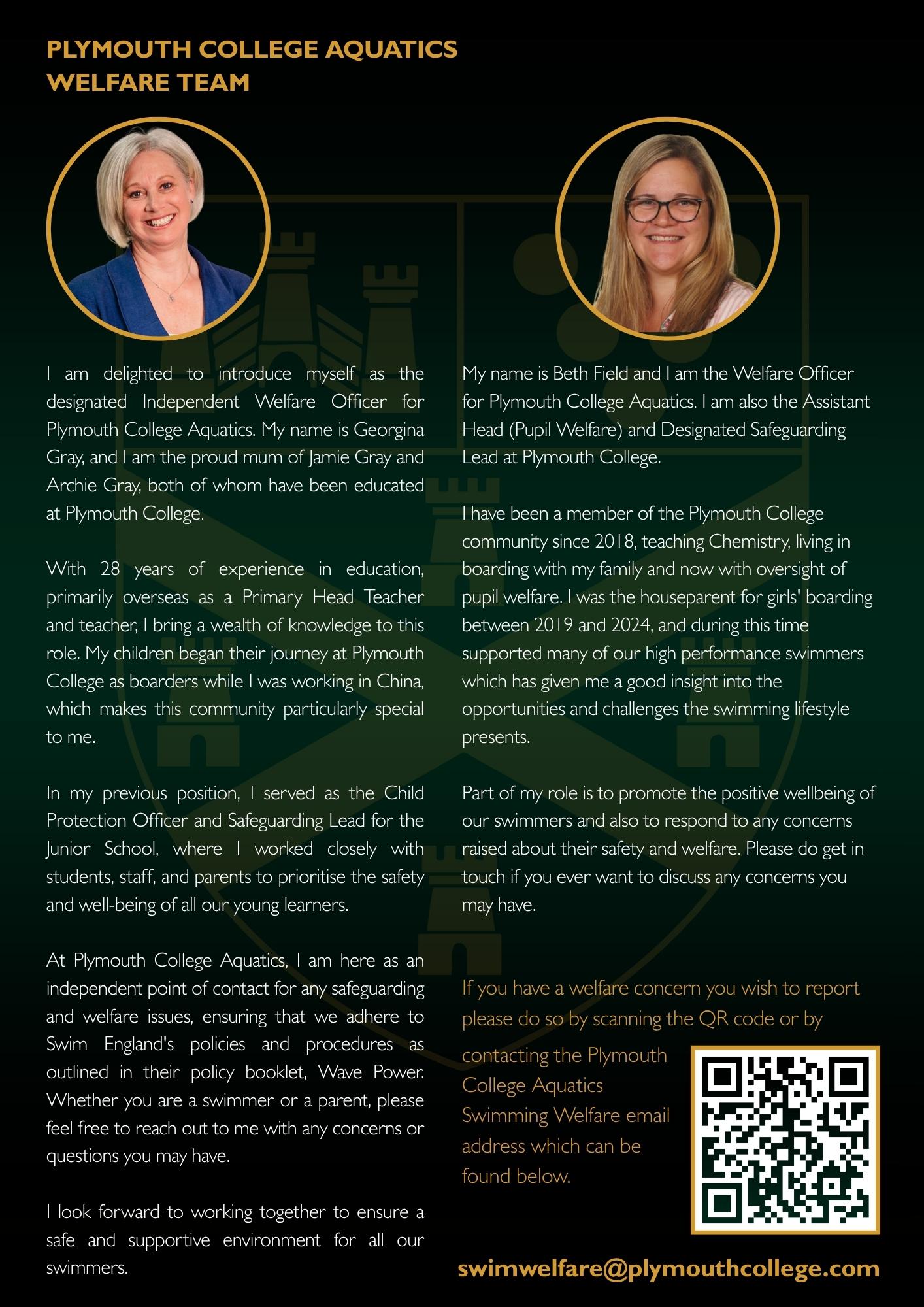 PLYMOUTH COLLEGE AQUATICS WELFARE TEAM

I am delighted to introduce myself as the designated Independent Welfare Officer for Plymouth College Aquatics. My name is Georgina Gray, and I am the proud mum of Jamie Gray and Archie Gray, both of whom have been educated at Plymouth College.

With 28 years of experience in education, primarily overseas as a Primary Head Teacher and teacher, I bring a wealth of knowledge to this role. My children began their journey at Plymouth College as boarders while I was working in China, which makes this community particularly special to me.

In my previous position, I served as the Child Protection Officer and Safeguarding Lead for the Junior School, where I worked closely with students, staff, and parents to prioritise the safety and well-being of all our young learners.

At Plymouth College Aquatics, I am here as an independent point of contact for any safeguarding and welfare issues, ensuring that we adhere to Swim England's policies and procedures as outlined in their policy booklet, Wave Power. Whether you are a swimmer or a parent, please feel free to reach out to me with any concerns or questions you may have.

I look forward to working together to ensure a safe and supportive environment for all our swimmers.

My name is Beth Field and I am the Welfare Officer for Plymouth College Aquatics. I am also the Assistant Head (Pupil Welfare) and Designated Safeguarding Lead at Plymouth College.

I have been a member of the Plymouth College community since 2018, teaching Chemistry, living in boarding with my family and now with oversight of pupil welfare. I was the houseparent for girls' boarding between 2019 and 2024, and during this time supported many of our high performance swimmers which has given me a good insight into the opportunities and challenges the swimming lifestyle presents.

Part of my role is to promote the positive wellbeing of our swimmers and also to respond to any concerns raised about their safety and welfare. Please do get in touch if you ever want to discuss any concerns you may have.

If you have a welfare concern you wish to report please do so by scanning the QR code or by contacting the Plymouth College Aquatics Swimming Welfare email address which can be found below.

swimwelfare@plymouthcollege.com